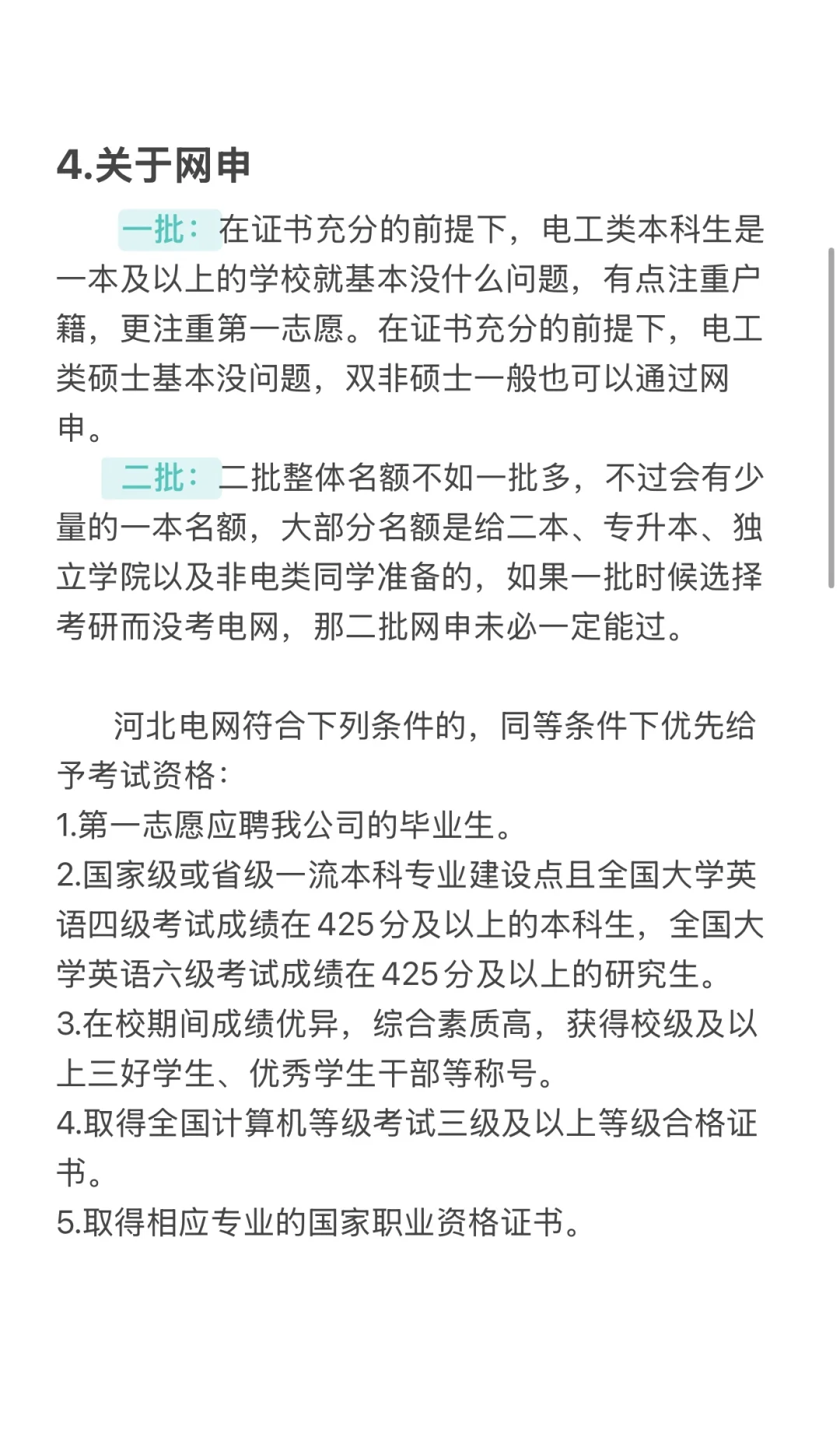 4.关于网申

一批：在证书充分的前提下，电工类本科生是一本及以上的学校就基本没什么问题，有点注重户籍，更注重第一志愿。在证书充分的前提下，电工类硕士基本没问题，双非硕士一般也可以通过网申。

二批：二批整体名额不如一批多，不过会有少量的一本名额，大部分名额是给二本、专升本、独立学院以及非电类同学准备的，如果一批时候选择考研而没考电网，那二批网申未必一定能过。

河北电网符合下列条件的，同等条件下优先给予考试资格：
1.第一志愿应聘我公司的毕业生。
2.国家级或省级一流本科专业建设点且全国大学英语四级考试成绩在425分及以上的本科生，全国大学英语六级考试成绩在425分及以上的研究生。
3.在校期间成绩优异，综合素质高，获得校级及以上三好学生、优秀学生干部等称号。
4.取得全国计算机等级考试三级及以上等级合格证书。
5.取得相应专业的国家职业资格证书。